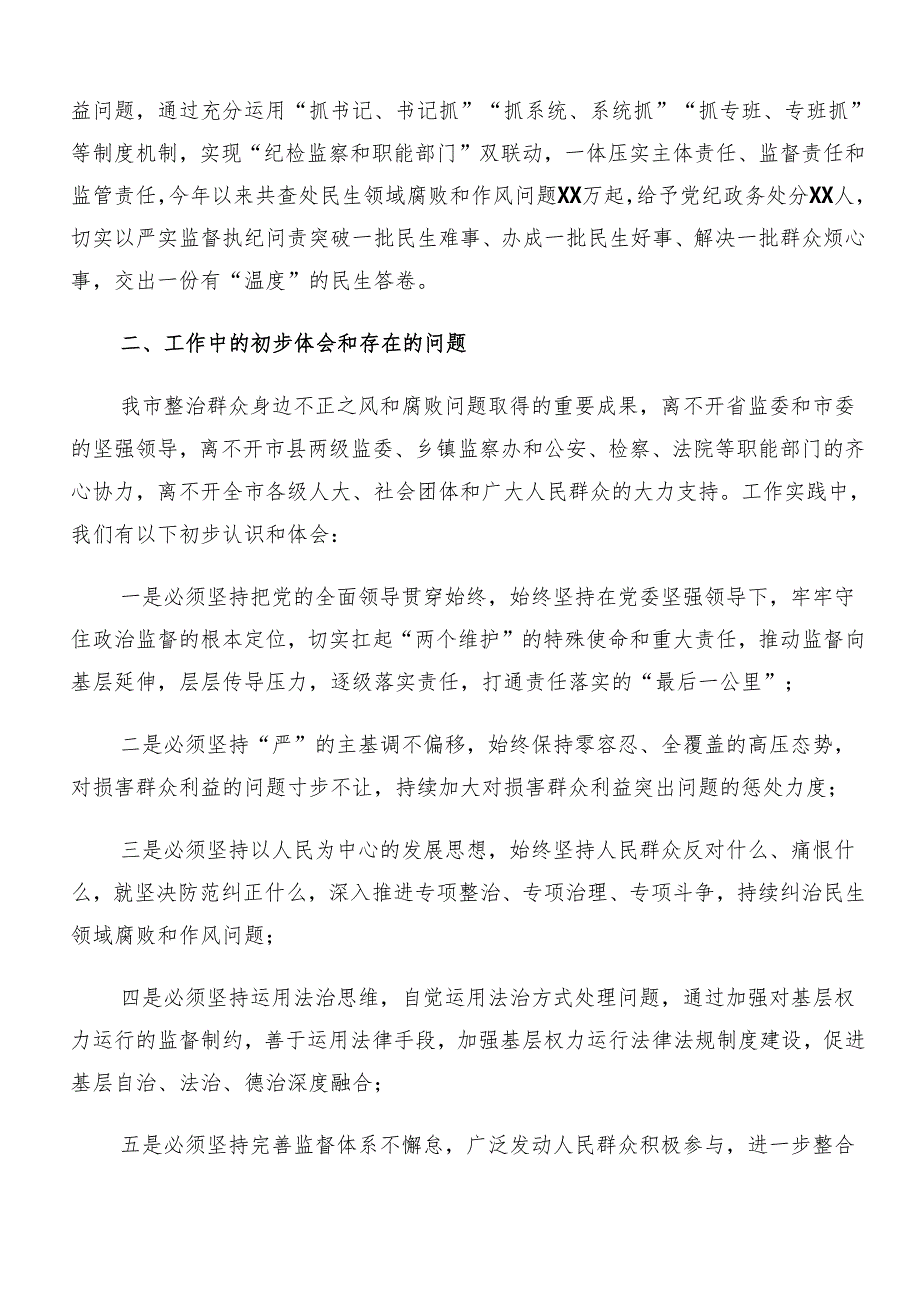 益问题，通过充分运用“抓书记、书记抓”“抓系统、系统抓”“抓专班、专班抓”等制度机制，实现“纪检监察和职能部门”双联动，一体压实主体责任、监督责任和监管责任，今年以来共查处民生领域腐败和作风问题XX万起，给予党纪政务处分XX人，切实以严实监督执纪问责突破一批民生难事、办成一批民生好事、解决一批群众烦心事，交出一份有“温度”的民生答卷。

二、工作中的初步体会和存在的问题

我市整治群众身边不正之风和腐败问题取得的重要成果，离不开省监委和市委的坚强领导，离不开市县两级监委、乡镇监察办和公安、检察、法院等职能部门的齐心协力，离不开全市各级人大、社会团体和广大人民群众的大力支持。工作实践中，我们有以下初步认识和体会：

一是必须坚持把党的全面领导贯穿始终，始终坚持在党委坚强领导下，牢牢守住政治监督的根本定位，切实扛起“两个维护”的特殊使命和重大责任，推动监督向基层延伸，层层传导压力，逐级落实责任，打通责任落实的“最后一公里”；

二是必须坚持“严”的主基调不偏移，始终保持零容忍、全覆盖的高压态势，对损害群众利益的问题寸步不让，持续加大对损害群众利益突出问题的惩处力度；

三是必须坚持以人民为中心的发展思想，始终坚持人民群众反对什么、痛恨什么，就坚决防范纠正什么，深入推进专项整治、专项治理、专项斗争，持续纠治民生领域腐败和作风问题；

四是必须坚持运用法治思维，自觉运用法治方式处理问题，通过加强对基层权力运行的监督制约，善于运用法律手段，加强基层权力运行法律法规制度建设，促进基层自治、法治、德治深度融合；

五是必须坚持完善监督体系不懈怠，广泛发动人民群众积极参与，进一步整合